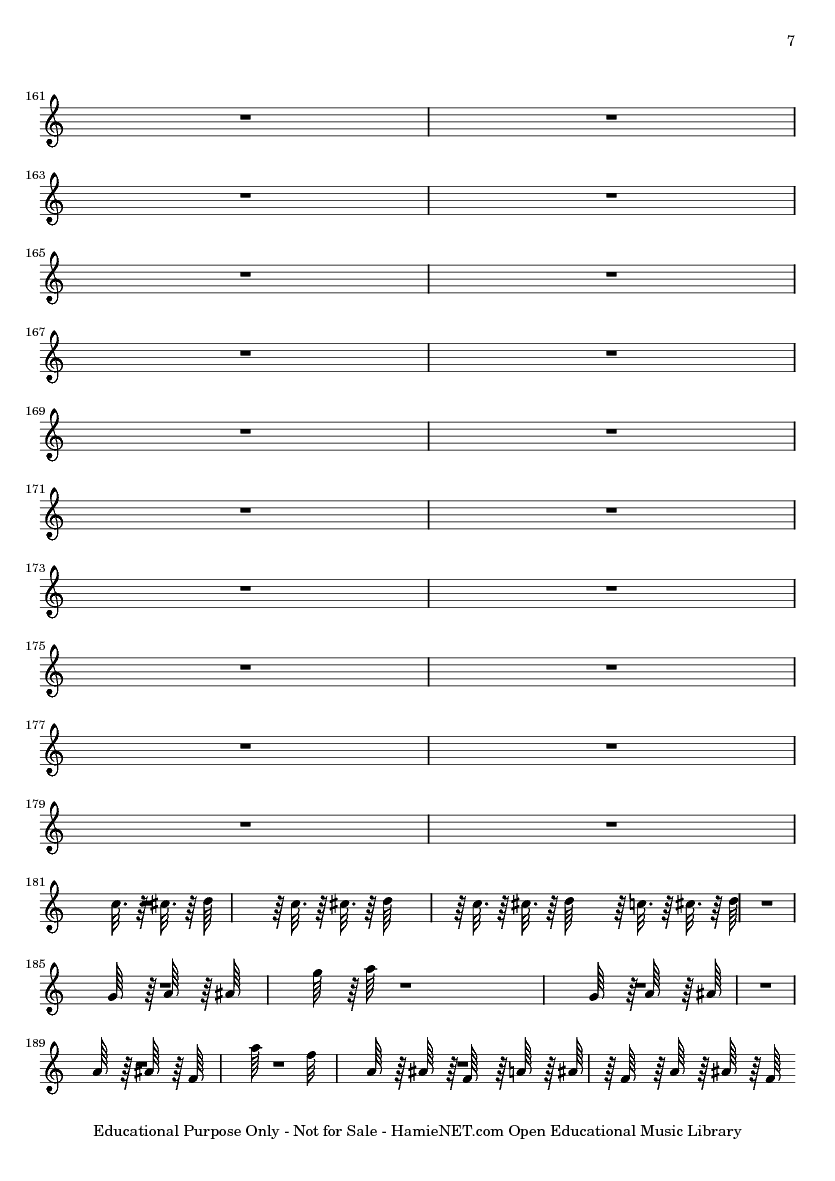 7

161

163

165

167

169

171

173

175

177

179

181

185

189

Educational Purpose Only - Not for Sale - HamieNET.com Open Educational Music Library